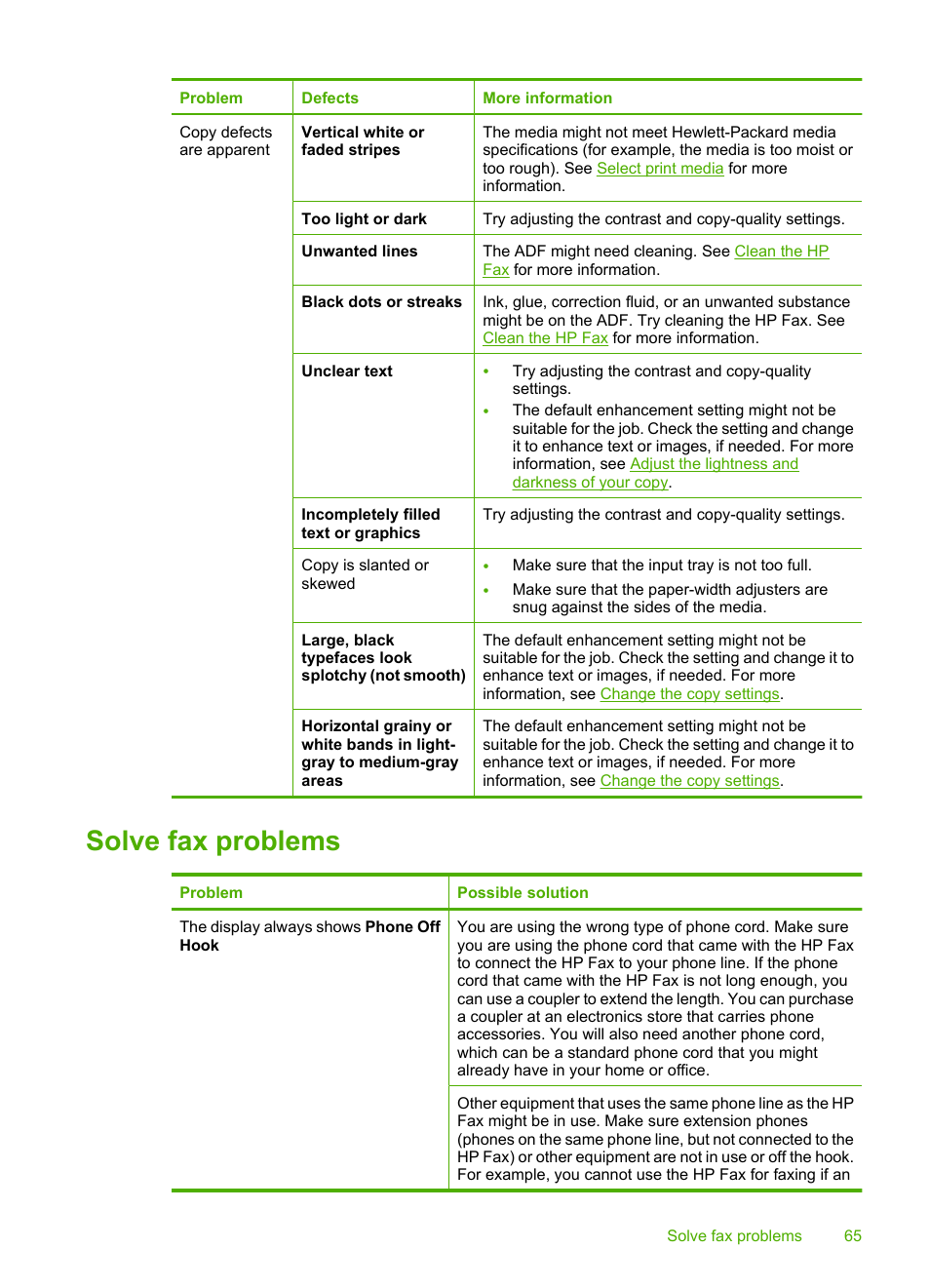 | Problem | Defects | More information |
|---|---|---|
| Copy defects are apparent | Vertical white or faded stripes | The media might not meet Hewlett-Packard media specifications (for example, the media is too moist or too rough). See Select print media for more information. |
| | Too light or dark | Try adjusting the contrast and copy-quality settings. |
| | Unwanted lines | The ADF might need cleaning. See Clean the HP Fax for more information. |
| | Black dots or streaks | Ink, glue, correction fluid, or an unwanted substance might be on the ADF. Try cleaning the HP Fax. See Clean the HP Fax for more information. |
| | Unclear text | • Try adjusting the contrast and copy-quality settings. • The default enhancement setting might not be suitable for the job. Check the setting and change it to enhance text or images, if needed. For more information, see Adjust the lightness and darkness of your copy. |
| | Incompletely filled text or graphics | Try adjusting the contrast and copy-quality settings. |
| | Copy is slanted or skewed | • Make sure that the input tray is not too full. • Make sure that the paper-width adjusters are snug against the sides of the media. |
| | Large, black typefaces look splotchy (not smooth) | The default enhancement setting might not be suitable for the job. Check the setting and change it to enhance text or images, if needed. For more information, see Change the copy settings. |
| | Horizontal grainy or white bands in light-gray to medium-gray areas | The default enhancement setting might not be suitable for the job. Check the setting and change it to enhance text or images, if needed. For more information, see Change the copy settings. |

Solve fax problems

| Problem | Possible solution |
|---|---|
| The display always shows Phone Off Hook | You are using the wrong type of phone cord. Make sure you are using the phone cord that came with the HP Fax to connect the HP Fax to your phone line. If the phone cord that came with the HP Fax is not long enough, you can use a coupler to extend the length. You can purchase a coupler at an electronics store that carries phone accessories. You will also need another phone cord, which can be a standard phone cord that you might already have in your home or office. |
| | Other equipment that uses the same phone line as the HP Fax might be in use. Make sure extension phones (phones on the same phone line, but not connected to the HP Fax) or other equipment are not in use or off the hook. For example, you cannot use the HP Fax for faxing if an |

Solve fax problems 65